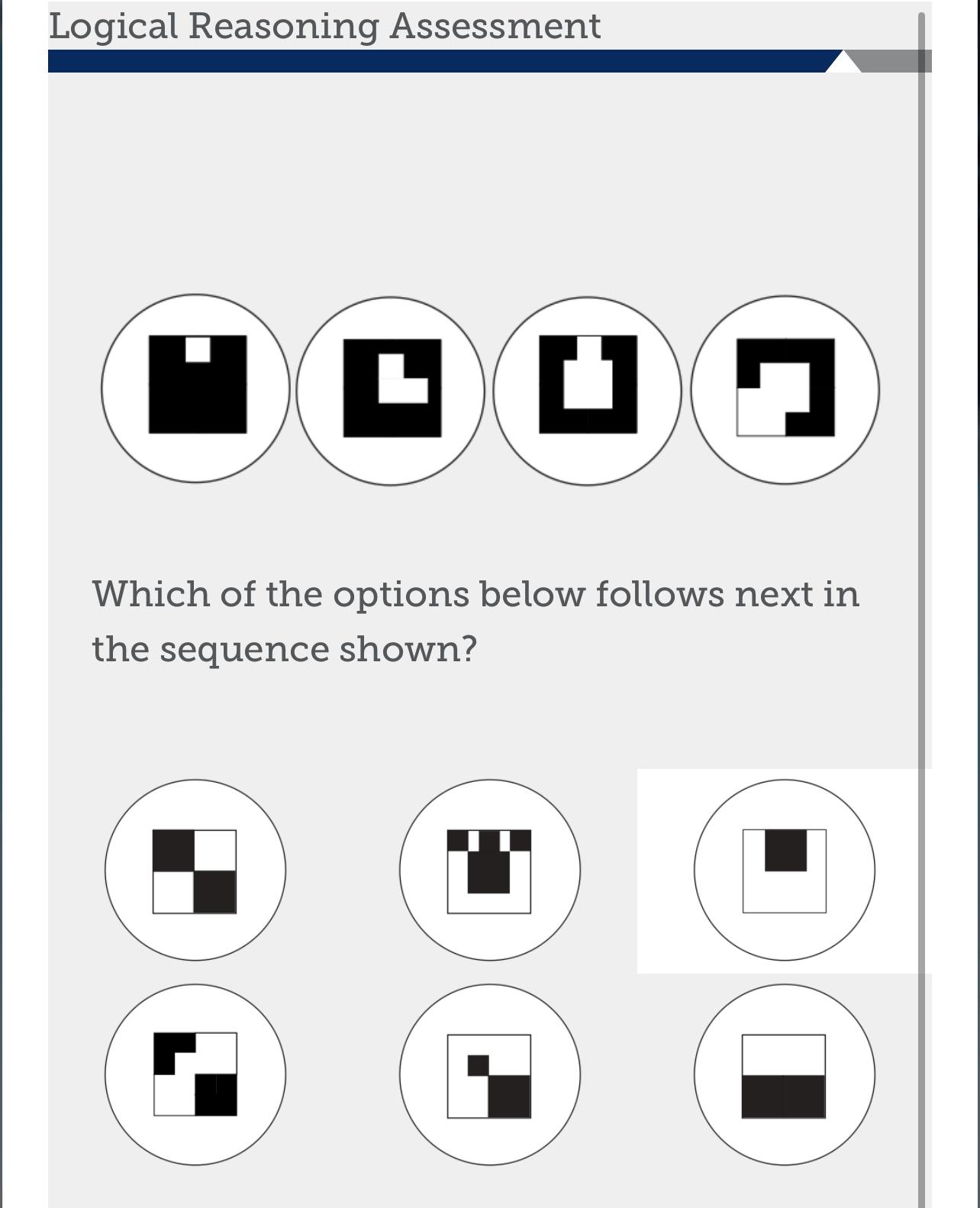 Logical Reasoning Assessment

Which of the options below follows next in the sequence shown?